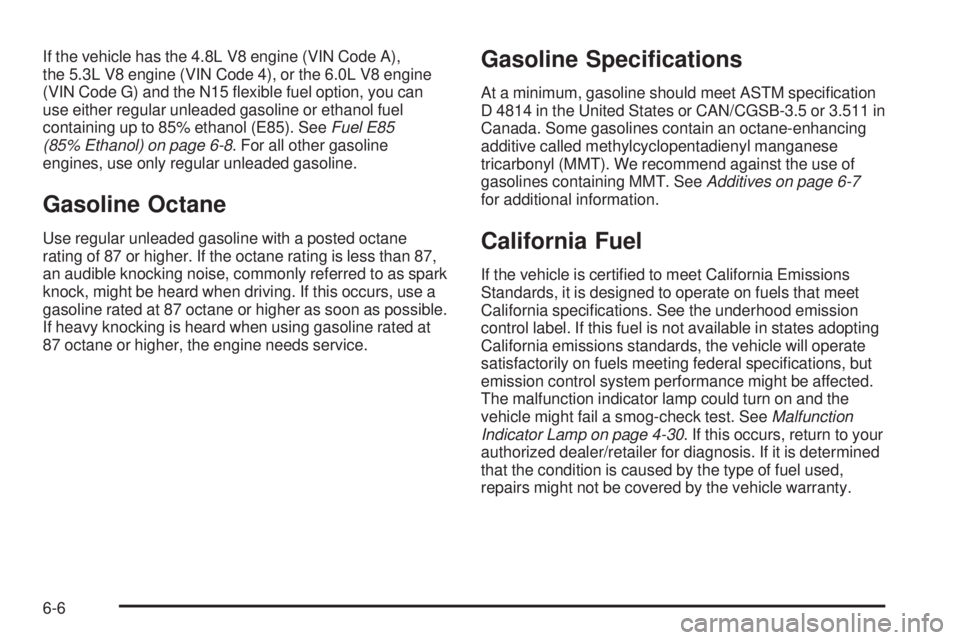 If the vehicle has the 4.8L V8 engine (VIN Code A), the 5.3L V8 engine (VIN Code 4), or the 6.0L V8 engine (VIN Code G) and the N15 flexible fuel option, you can use either regular unleaded gasoline or ethanol fuel containing up to 85% ethanol (E85). See Fuel E85 (85% Ethanol) on page 6-8. For all other gasoline engines, use only regular unleaded gasoline.

Gasoline Octane

Use regular unleaded gasoline with a posted octane rating of 87 or higher. If the octane rating is less than 87, an audible knocking noise, commonly referred to as spark knock, might be heard when driving. If this occurs, use a gasoline rated at 87 octane or higher as soon as possible. If heavy knocking is heard when using gasoline rated at 87 octane or higher, the engine needs service.

Gasoline Specifications

At a minimum, gasoline should meet ASTM specification D 4814 in the United States or CAN/CGSB-3.5 or 3.511 in Canada. Some gasolines contain an octane-enhancing additive called methylcyclopentadienyl manganese tricarbonyl (MMT). We recommend against the use of gasolines containing MMT. See Additives on page 6-7 for additional information.

California Fuel

If the vehicle is certified to meet California Emissions Standards, it is designed to operate on fuels that meet California specifications. See the underhood emission control label. If this fuel is not available in states adopting California emissions standards, the vehicle will operate satisfactorily on fuels meeting federal specifications, but emission control system performance might be affected. The malfunction indicator lamp could turn on and the vehicle might fail a smog-check test. See Malfunction Indicator Lamp on page 4-30. If this occurs, return to your authorized dealer/retailer for diagnosis. If it is determined that the condition is caused by the type of fuel used, repairs might not be covered by the vehicle warranty.

6-6

carmanualsonline.info